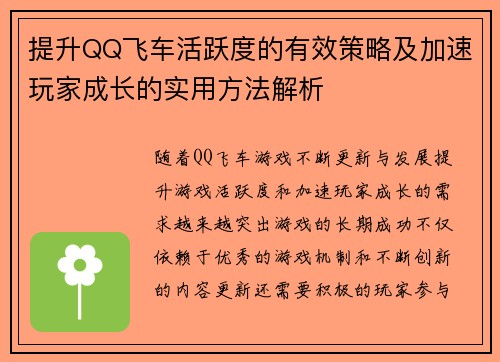 提升QQ飞车活跃度的有效策略及加速玩家成长的实用方法解析

随着QQ飞车游戏不断更新与发展提升游戏活跃度和加速玩家成长的需求越来越突出游戏的长期成功不仅依赖于优秀的游戏机制和不断创新的内容更新还需要积极的玩家参与